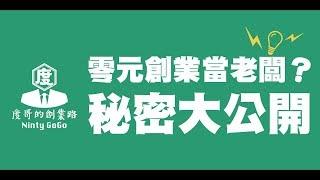 度

度哥的創業路
Ninty GoGo

零元創業當老闆？
秘密大公開